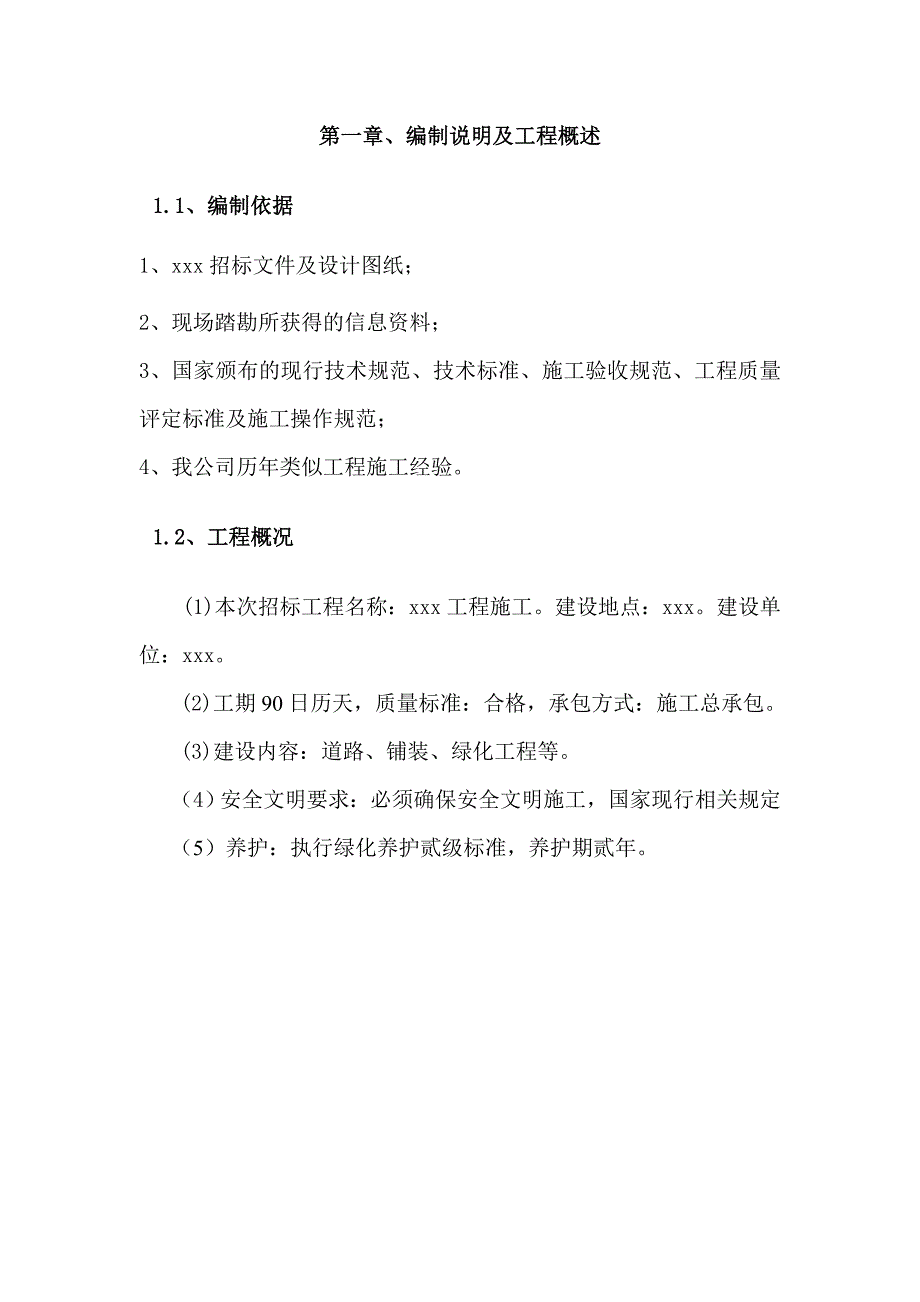 第一章、编制说明及工程概述

1.1、编制依据

1、xxx 招标文件及设计图纸；

2、现场踏勘所获得的信息资料；

3、国家颁布的现行技术规范、技术标准、施工验收规范、工程质量评定标准及施工操作规范；

4、我公司历年类似工程施工经验。

1.2、工程概况

(1)本次招标工程名称：xxx 工程施工。建设地点：xxx。建设单位：xxx。

(2)工期 90 日历天，质量标准：合格，承包方式：施工总承包。

(3)建设内容：道路、铺装、绿化工程等。

(4）安全文明要求：必须确保安全文明施工，国家现行相关规定

(5）养护：执行绿化养护贰级标准，养护期贰年。